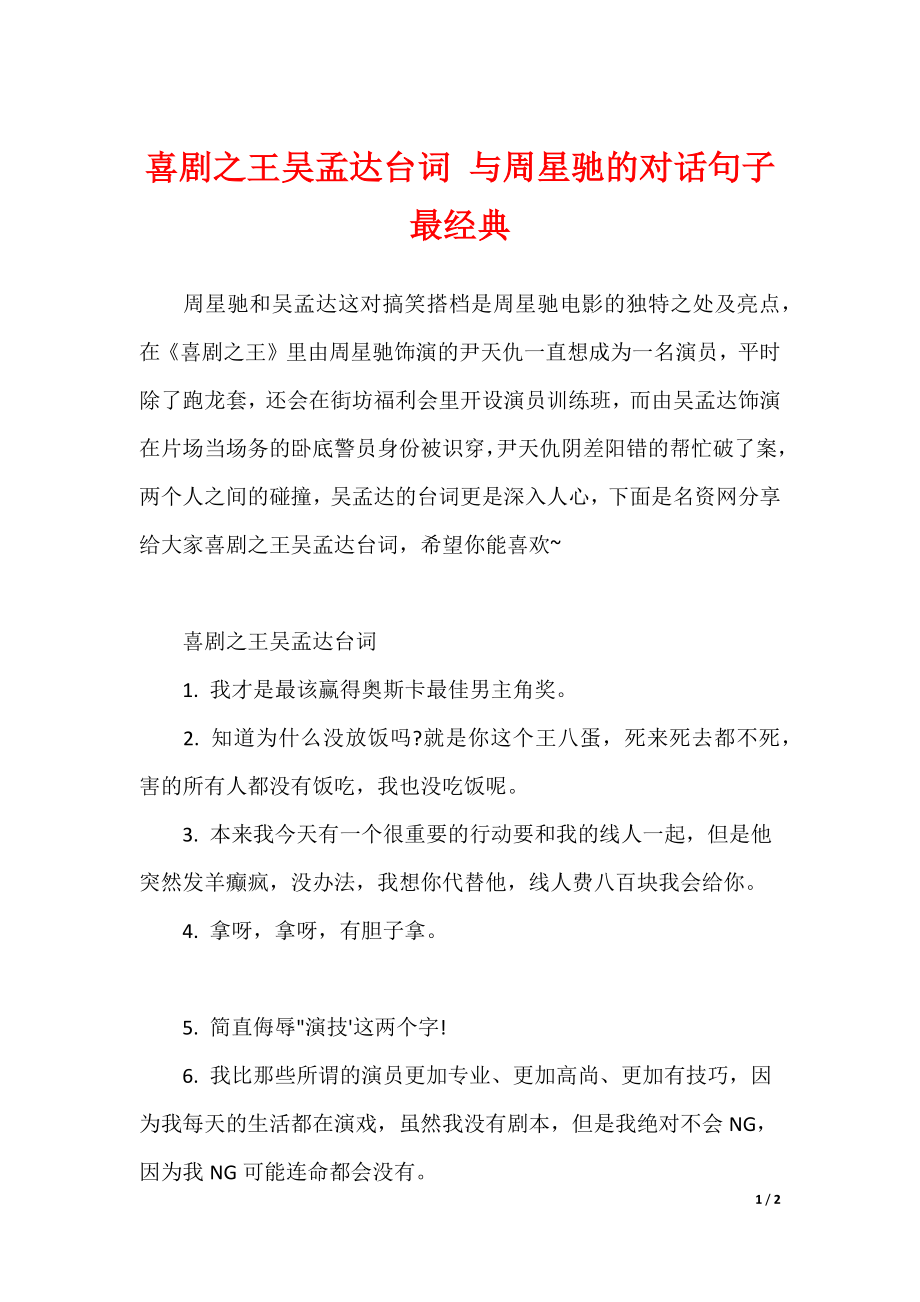 喜剧之王吴孟达台词 与周星驰的对话句子最经典

周星驰和吴孟达这对搞笑搭档是周星驰电影的独特之处及亮点，在《喜剧之王》里由周星驰饰演的尹天仇一直想成为一名演员，平时除了跑龙套，还会在街坊福利会里开设演员训练班，而由吴孟达饰演在片场当场务的卧底警员身份被识穿，尹天仇阴差阳错的帮忙破了案，两个人之间的碰撞，吴孟达的台词更是深入人心，下面是名资网分享给大家喜剧之王吴孟达台词，希望你能喜欢~

喜剧之王吴孟达台词

1. 我才是最该赢得奥斯卡最佳男主角奖。

2. 知道为什么没放饭吗?就是你这个王八蛋，死来死去都不死，害的所有人都没有饭吃，我也没吃饭呢。

3. 本来我今天有一个很重要的行动要和我的线人一起，但是他突然发羊癫疯，没办法，我想你代替他，线人费八百块我会给你。

4. 拿呀，拿呀，有胆子拿。

5. 简直侮辱"演技'这两个字!

6. 我比那些所谓的演员更加专业、更加高尚、更加有技巧，因为我每天的生活都在演戏，虽然我没有剧本，但是我绝对不会 NG，因为我 NG 可能连命都会没有。

1 / 2